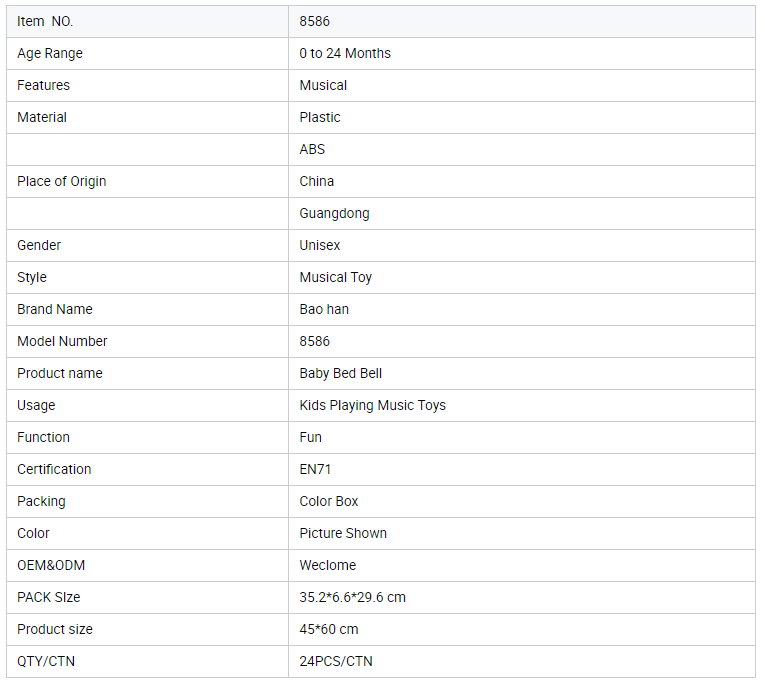 | Item NO. | 8586 |
|---|---|
| Age Range | 0 to 24 Months |
| Features | Musical |
| Material | Plastic |
|  | ABS |
| Place of Origin | China |
|  | Guangdong |
| Gender | Unisex |
| Style | Musical Toy |
| Brand Name | Bao han |
| Model Number | 8586 |
| Product name | Baby Bed Bell |
| Usage | Kids Playing Music Toys |
| Function | Fun |
| Certification | EN71 |
| Packing | Color Box |
| Color | Picture Shown |
| OEM&ODM | Weclome |
| PACK SIze | 35.2*6.6*29.6 cm |
| Product size | 45*60 cm |
| QTY/CTN | 24PCS/CTN |